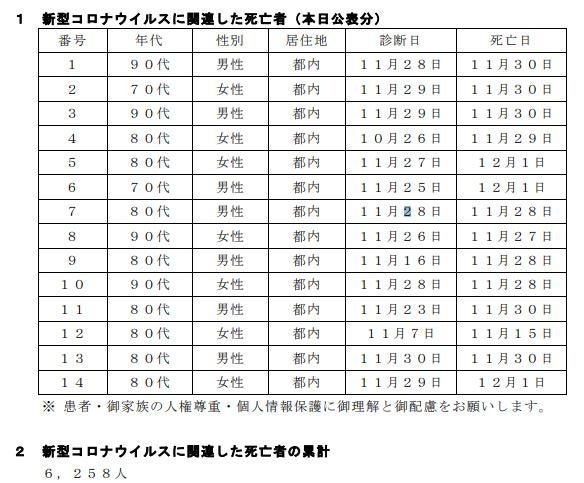 1　新型コロナウイルスに関連した死亡者（本日公表分）

| 番号 | 年代 | 性別 | 居住地 | 診断日 | 死亡日 |
|---|---|---|---|---|---|
| 1 | ９０代 | 男性 | 都内 | １１月２８日 | １１月３０日 |
| 2 | ７０代 | 女性 | 都内 | １１月２９日 | １１月３０日 |
| 3 | ９０代 | 男性 | 都内 | １１月２９日 | １１月３０日 |
| 4 | ８０代 | 女性 | 都内 | １０月２６日 | １１月２９日 |
| 5 | ８０代 | 女性 | 都内 | １１月２７日 | １２月１日 |
| 6 | ７０代 | 男性 | 都内 | １１月２５日 | １２月１日 |
| 7 | ８０代 | 男性 | 都内 | １１月２８日 | １１月２８日 |
| 8 | ９０代 | 女性 | 都内 | １１月２６日 | １１月２７日 |
| 9 | ８０代 | 男性 | 都内 | １１月１６日 | １１月２８日 |
| １０ | ９０代 | 女性 | 都内 | １１月２８日 | １１月２８日 |
| １１ | ８０代 | 男性 | 都内 | １１月２３日 | １１月３０日 |
| １２ | ８０代 | 女性 | 都内 | １１月７日 | １１月１５日 |
| １３ | ８０代 | 男性 | 都内 | １１月３０日 | １１月３０日 |
| １４ | ８０代 | 女性 | 都内 | １１月２９日 | １２月１日 |

※ 患者・御家族の人権尊重・個人情報保護に御理解と御配慮をお願いします。

2　新型コロナウイルスに関連した死亡者の累計

６，２５８人